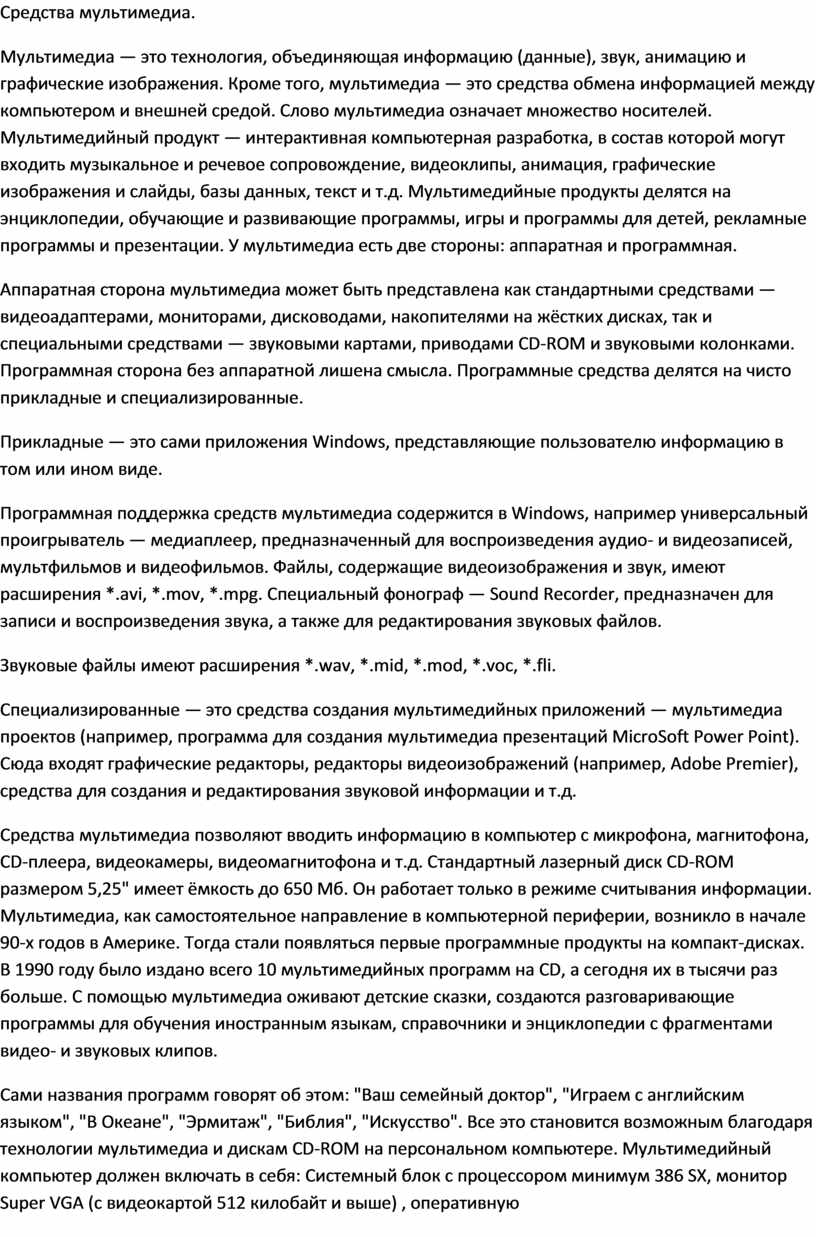 Средства мультимедиа.

Мультимедиа — это технология, объединяющая информацию (данные), звук, анимацию и графические изображения. Кроме того, мультимедиа — это средства обмена информацией между компьютером и внешней средой. Слово мультимедиа означает множество носителей. Мультимедийный продукт — интерактивная компьютерная разработка, в состав которой могут входить музыкальное и речевое сопровождение, видеоклипы, анимация, графические изображения и слайды, базы данных, текст и т.д. Мультимедийные продукты делятся на энциклопедии, обучающие и развивающие программы, игры и программы для детей, рекламные программы и презентации. У мультимедиа есть две стороны: аппаратная и программная.

Аппаратная сторона мультимедиа может быть представлена как стандартными средствами — видеоадаптерами, мониторами, дисководами, накопителями на жёстких дисках, так и специальными средствами — звуковыми картами, приводами CD-ROM и звуковыми колонками. Программная сторона без аппаратной лишена смысла. Программные средства делятся на чисто прикладные и специализированные.

Прикладные — это сами приложения Windows, представляющие пользователю информацию в том или ином виде.

Программная поддержка средств мультимедиа содержится в Windows, например универсальный проигрыватель — медиаплеер, предназначенный для воспроизведения аудио- и видеозаписей, мультфильмов и видеофильмов. Файлы, содержащие видеоизображения и звук, имеют расширения *.avi, *.mov, *.mpg. Специальный фонограф — Sound Recorder, предназначен для записи и воспроизведения звука, а также для редактирования звуковых файлов.

Звуковые файлы имеют расширения *.wav, *.mid, *.mod, *.voc, *.fli.

Специализированные — это средства создания мультимедийных приложений — мультимедиа проектов (например, программа для создания мультимедиа презентаций MicroSoft Power Point). Сюда входят графические редакторы, редакторы видеоизображений (например, Adobe Premier), средства для создания и редактирования звуковой информации и т.д.

Средства мультимедиа позволяют вводить информацию в компьютер с микрофона, магнитофона, CD-плеера, видеокамеры, видеомагнитофона и т.д. Стандартный лазерный диск CD-ROM размером 5,25" имеет ёмкость до 650 Мб. Он работает только в режиме считывания информации. Мультимедиа, как самостоятельное направление в компьютерной периферии, возникло в начале 90-х годов в Америке. Тогда стали появляться первые программные продукты на компакт-дисках. В 1990 году было издано всего 10 мультимедийных программ на CD, а сегодня их в тысячи раз больше. С помощью мультимедиа оживают детские сказки, создаются разговаривающие программы для обучения иностранным языкам, справочники и энциклопедии с фрагментами видео- и звуковых клипов.

Сами названия программ говорят об этом: "Ваш семейный доктор", "Играем с английским языком", "В Океане", "Эрмитаж", "Библия", "Искусство". Все это становится возможным благодаря технологии мультимедиа и дискам CD-ROM на персональном компьютере. Мультимедийный компьютер должен включать в себя: Системный блок с процессором минимум 386 SX, монитор Super VGA (с видеокартой 512 килобайт и выше) , оперативную